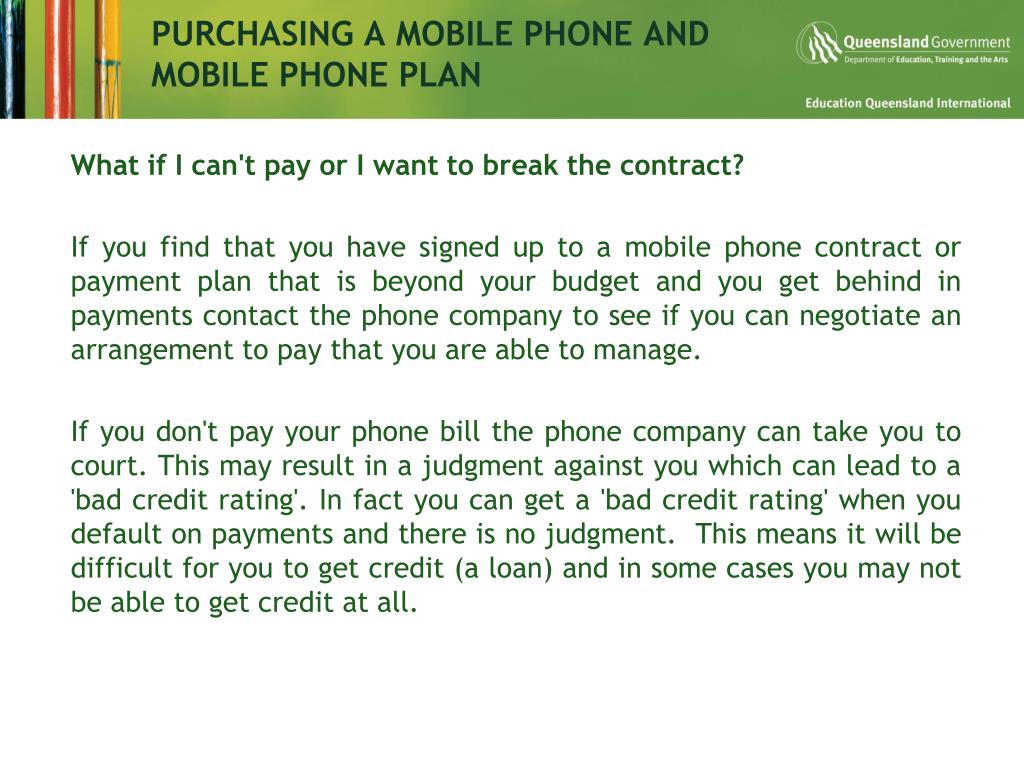 PURCHASING A MOBILE PHONE AND MOBILE PHONE PLAN

Queensland Government
Department of Education, Training and the Arts

Education Queensland International

What if I can't pay or I want to break the contract?

If you find that you have signed up to a mobile phone contract or payment plan that is beyond your budget and you get behind in payments contact the phone company to see if you can negotiate an arrangement to pay that you are able to manage.

If you don't pay your phone bill the phone company can take you to court. This may result in a judgment against you which can lead to a 'bad credit rating'. In fact you can get a 'bad credit rating' when you default on payments and there is no judgment. This means it will be difficult for you to get credit (a loan) and in some cases you may not be able to get credit at all.